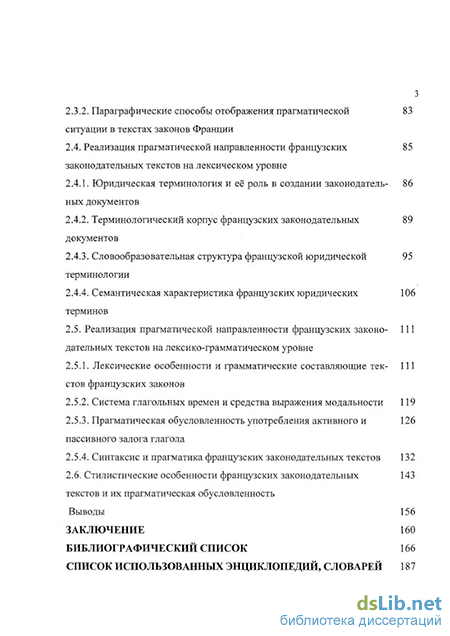 3

2.3.2. Параграфические способы отображения прагматической ситуации в текстах законов Франции 83

2.4. Реализация прагматической направленности французских законодательных текстов на лексическом уровне 85

2.4.1. Юридическая терминология и её роль в создании законодательных документов 86

2.4.2. Терминологический корпус французских законодательных документов 89

2.4.3. Словообразовательная структура французской юридической терминологии 95

2.4.4. Семантическая характеристика французских юридических терминов 106

2.5. Реализация прагматической направленности французских законодательных текстов на лексико-грамматическом уровне 111

2.5.1. Лексические особенности и грамматические составляющие текстов французских законов 111

2.5.2. Система глагольных времен и средства выражения модальности 119

2.5.3. Прагматическая обусловленность употребления активного и пассивного залога глагола 126

2.5.4. Синтаксис и прагматика французских законодательных текстов 132

2.6. Стилистические особенности французских законодательных текстов и их прагматическая обусловленность 143

Выводы 156

ЗАКЛЮЧЕНИЕ 160

БИБЛИОГРАФИЧЕСКИЙ СПИСОК 166

СПИСОК ИСПОЛЬЗОВАННЫХ ЭНЦИКЛОПЕДИЙ, СЛОВАРЕЙ 187

dsLib.net
библиотека диссертаций